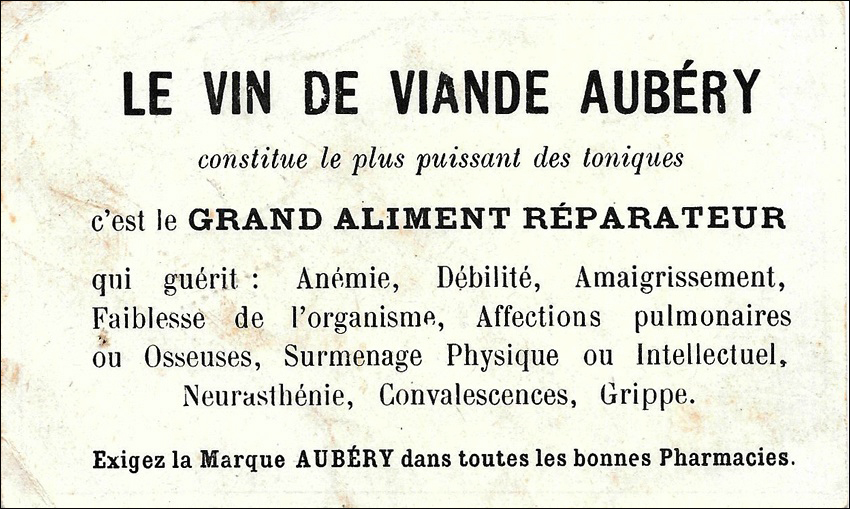 LE VIN DE VIANDE AUBÉRY

constitue le plus puissant des toniques

c'est le GRAND ALIMENT RÉPARATEUR

qui guérit : Anémie, Débilité, Amaigrissement, Faiblesse de l'organisme, Affections pulmonaires ou Osseuses, Surmenage Physique ou Intellectuel, Neurasthénie, Convalescences, Grippe.

Exigez la Marque AUBÉRY dans toutes les bonnes Pharmacies.